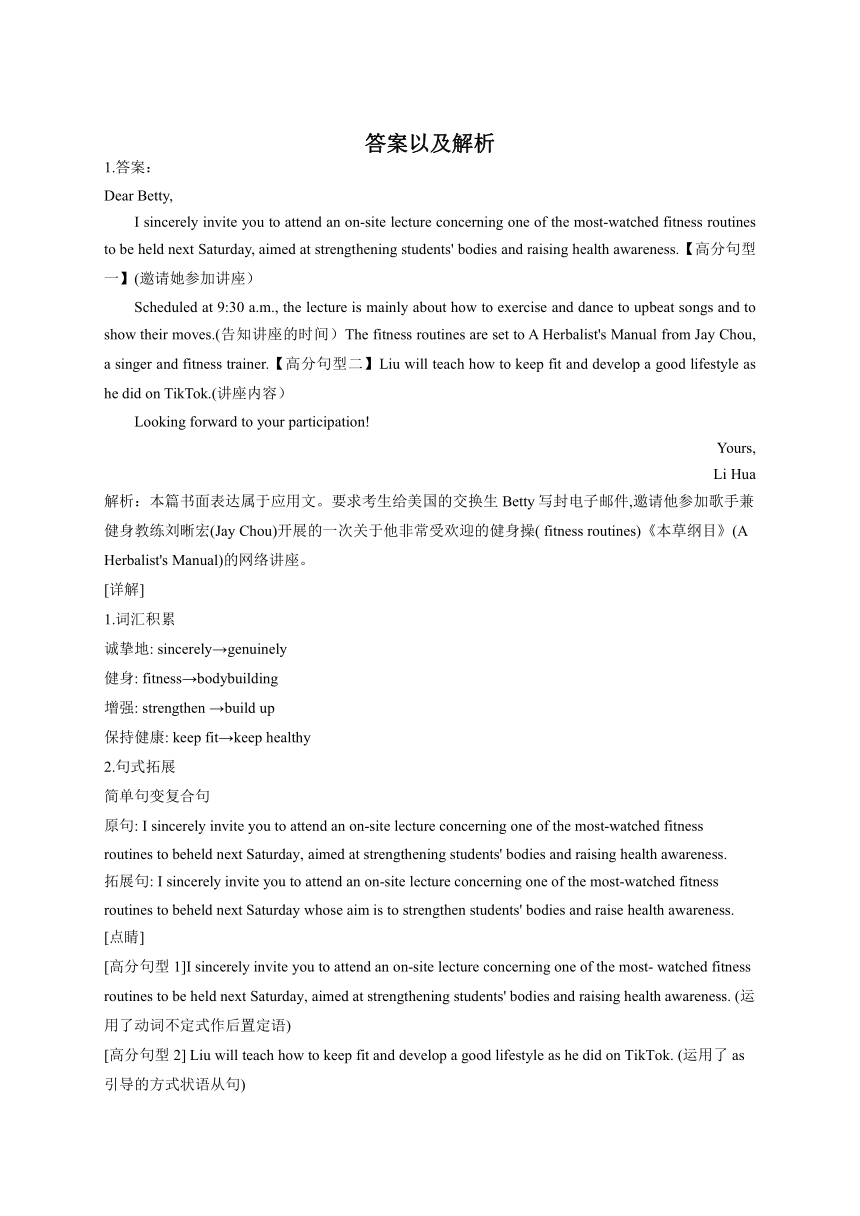 答案以及解析

1.答案：

Dear Betty,

I sincerely invite you to attend an on-site lecture concerning one of the most-watched fitness routines to be held next Saturday, aimed at strengthening students' bodies and raising health awareness.【高分句型一】(邀请她参加讲座）

Scheduled at 9:30 a.m., the lecture is mainly about how to exercise and dance to upbeat songs and to show their moves.(告知讲座的时间）The fitness routines are set to A Herbalist's Manual from Jay Chou, a singer and fitness trainer.【高分句型二】Liu will teach how to keep fit and develop a good lifestyle as he did on TikTok.(讲座内容）

Looking forward to your participation!

Yours,

Li Hua

解析：本篇书面表达属于应用文。要求考生给美国的交换生 Betty 写封电子邮件,邀请他参加歌手兼健身教练刘畊宏(Jay Chou)开展的一次关于他非常受欢迎的健身操( fitness routines)《本草纲目》(A Herbalist's Manual)的网络讲座。

[详解]

1.词汇积累

诚挚地: sincerely→genuinely

健身: fitness→bodybuilding

增强: strengthen →build up

保持健康: keep fit→keep healthy

2.句式拓展

简单句变复合句

原句: I sincerely invite you to attend an on-site lecture concerning one of the most-watched fitness routines to beheld next Saturday, aimed at strengthening students' bodies and raising health awareness.

拓展句: I sincerely invite you to attend an on-site lecture concerning one of the most-watched fitness routines to beheld next Saturday whose aim is to strengthen students' bodies and raise health awareness.

[点睛]

[高分句型 1]I sincerely invite you to attend an on-site lecture concerning one of the most- watched fitness routines to be held next Saturday, aimed at strengthening students' bodies and raising health awareness. (运用了动词不定式作后置定语)

[高分句型 2] Liu will teach how to keep fit and develop a good lifestyle as he did on TikTok. (运用了 as 引导的方式状语从句)